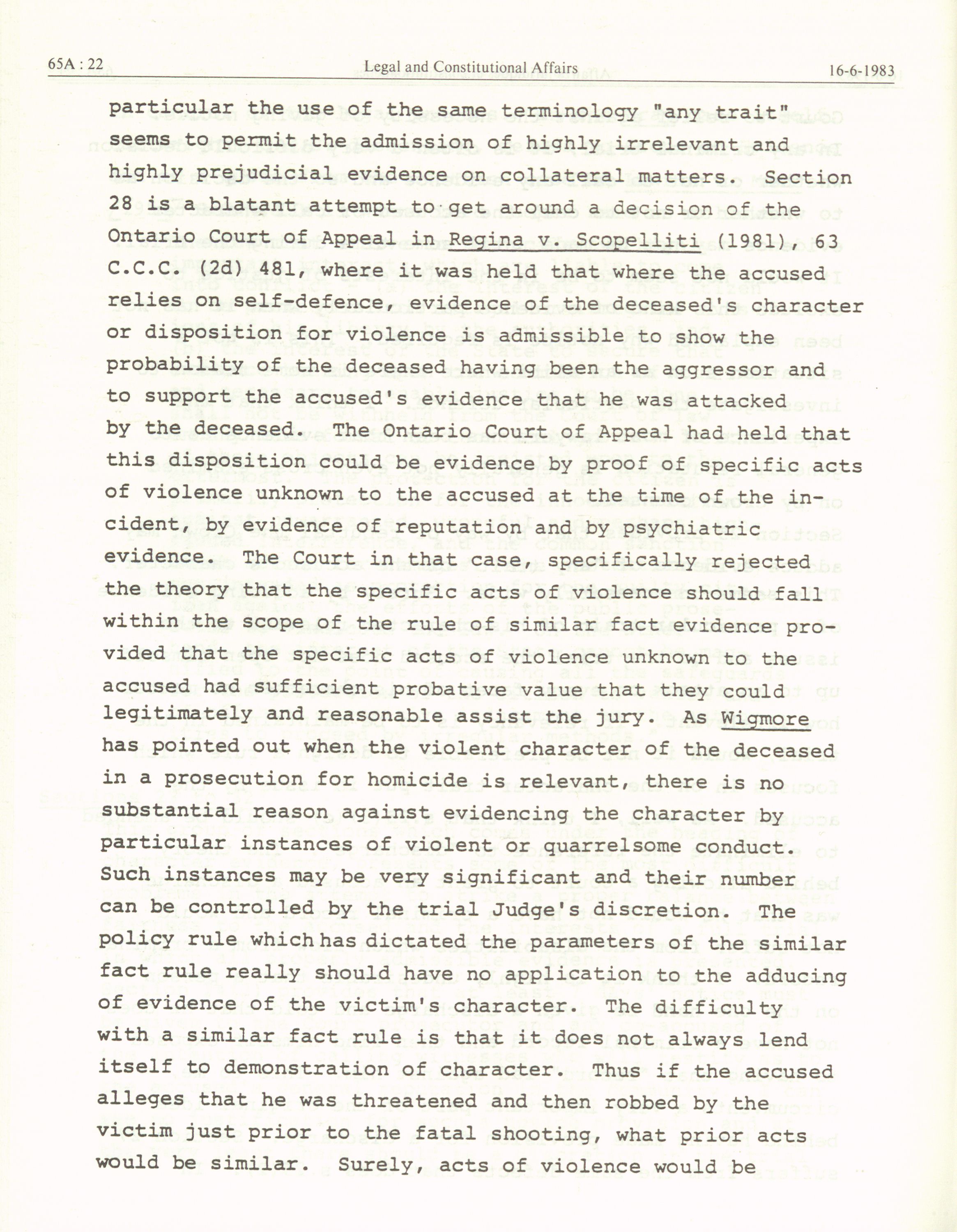 65A : 22 Legal and Constitutional Affairs 16-6-1983

particular the use of the same terminology "any trait" seems to permit the admission of highly irrelevant and highly prejudicial evidence on collateral matters. Section 28 is a blatant attempt to get around a decision of the Ontario Court of Appeal in Regina v. Scopelliti (1981), 63 C.C.C. (2d) 481, where it was held that where the accused relies on self-defence, evidence of the deceased's character or disposition for violence is admissible to show the probability of the deceased having been the aggressor and to support the accused's evidence that he was attacked by the deceased. The Ontario Court of Appeal had held that this disposition could be evidence by proof of specific acts of violence unknown to the accused at the time of the incident, by evidence of reputation and by psychiatric evidence. The Court in that case, specifically rejected the theory that the specific acts of violence should fall within the scope of the rule of similar fact evidence provided that the specific acts of violence unknown to the accused had sufficient probative value that they could legitimately and reasonable assist the jury. As Wigmore has pointed out when the violent character of the deceased in a prosecution for homicide is relevant, there is no substantial reason against evidencing the character by particular instances of violent or quarrelsome conduct. Such instances may be very significant and their number can be controlled by the trial Judge's discretion. The policy rule which has dictated the parameters of the similar fact rule really should have no application to the adducing of evidence of the victim's character. The difficulty with a similar fact rule is that it does not always lend itself to demonstration of character. Thus if the accused alleges that he was threatened and then robbed by the victim just prior to the fatal shooting, what prior acts would be similar. Surely, acts of violence would be